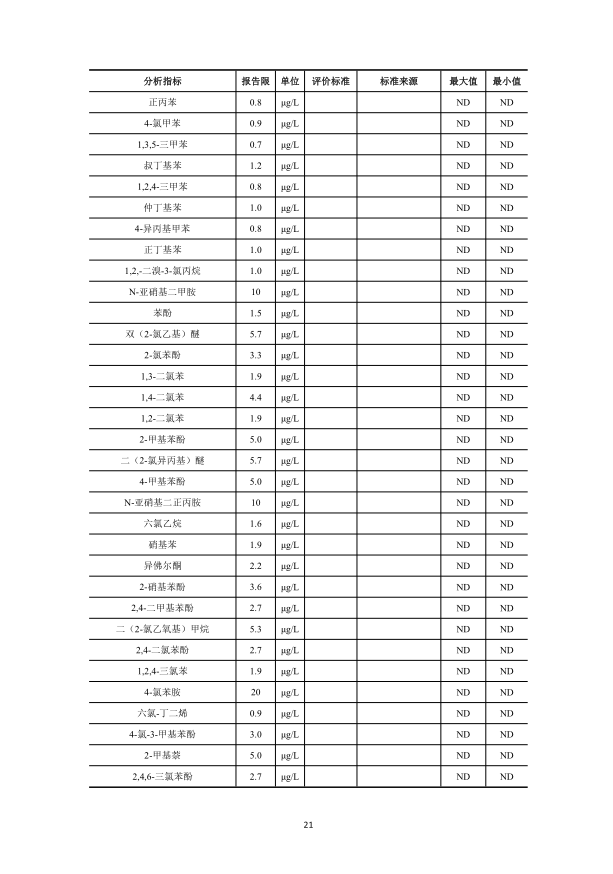 | 分析指标 | 报告限 | 单位 | 评价标准 | 标准来源 | 最大值 | 最小值 |
|---|---|---|---|---|---|---|
| 正丙苯 | 0.8 | μg/L | | | ND | ND |
| 4-氯甲苯 | 0.9 | μg/L | | | ND | ND |
| 1,3,5-三甲苯 | 0.7 | μg/L | | | ND | ND |
| 叔丁基苯 | 1.2 | μg/L | | | ND | ND |
| 1,2,4-三甲苯 | 0.8 | μg/L | | | ND | ND |
| 仲丁基苯 | 1.0 | μg/L | | | ND | ND |
| 4-异丙基甲苯 | 0.8 | μg/L | | | ND | ND |
| 正丁基苯 | 1.0 | μg/L | | | ND | ND |
| 1,2,-二溴-3-氯丙烷 | 1.0 | μg/L | | | ND | ND |
| N-亚硝基二甲胺 | 10 | μg/L | | | ND | ND |
| 苯酚 | 1.5 | μg/L | | | ND | ND |
| 双（2-氯乙基）醚 | 5.7 | μg/L | | | ND | ND |
| 2-氯苯酚 | 3.3 | μg/L | | | ND | ND |
| 1,3-二氯苯 | 1.9 | μg/L | | | ND | ND |
| 1,4-二氯苯 | 4.4 | μg/L | | | ND | ND |
| 1,2-二氯苯 | 1.9 | μg/L | | | ND | ND |
| 2-甲基苯酚 | 5.0 | μg/L | | | ND | ND |
| 二（2-氯异丙基）醚 | 5.7 | μg/L | | | ND | ND |
| 4-甲基苯酚 | 5.0 | μg/L | | | ND | ND |
| N-亚硝基二正丙胺 | 10 | μg/L | | | ND | ND |
| 六氯乙烷 | 1.6 | μg/L | | | ND | ND |
| 硝基苯 | 1.9 | μg/L | | | ND | ND |
| 异佛尔酮 | 2.2 | μg/L | | | ND | ND |
| 2-硝基苯酚 | 3.6 | μg/L | | | ND | ND |
| 2,4-二甲基苯酚 | 2.7 | μg/L | | | ND | ND |
| 二（2-氯乙氧基）甲烷 | 5.3 | μg/L | | | ND | ND |
| 2,4-二氯苯酚 | 2.7 | μg/L | | | ND | ND |
| 1,2,4-三氯苯 | 1.9 | μg/L | | | ND | ND |
| 4-氯苯胺 | 20 | μg/L | | | ND | ND |
| 六氯-丁二烯 | 0.9 | μg/L | | | ND | ND |
| 4-氯-3-甲基苯酚 | 3.0 | μg/L | | | ND | ND |
| 2-甲基萘 | 5.0 | μg/L | | | ND | ND |
| 2,4,6-三氯苯酚 | 2.7 | μg/L | | | ND | ND |

21